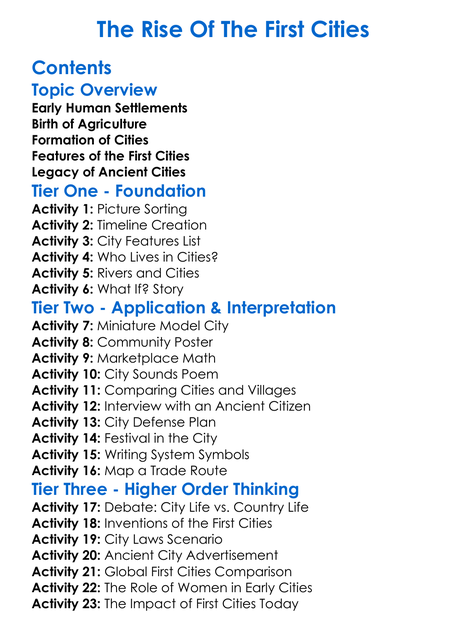 The Rise Of The First Cities

Contents

Topic Overview
Early Human Settlements
Birth of Agriculture
Formation of Cities
Features of the First Cities
Legacy of Ancient Cities

Tier One - Foundation
Activity 1: Picture Sorting
Activity 2: Timeline Creation
Activity 3: City Features List
Activity 4: Who Lives in Cities?
Activity 5: Rivers and Cities
Activity 6: What If? Story

Tier Two - Application & Interpretation
Activity 7: Miniature Model City
Activity 8: Community Poster
Activity 9: Marketplace Math
Activity 10: City Sounds Poem
Activity 11: Comparing Cities and Villages
Activity 12: Interview with an Ancient Citizen
Activity 13: City Defense Plan
Activity 14: Festival in the City
Activity 15: Writing System Symbols
Activity 16: Map a Trade Route

Tier Three - Higher Order Thinking
Activity 17: Debate: City Life vs. Country Life
Activity 18: Inventions of the First Cities
Activity 19: City Laws Scenario
Activity 20: Ancient City Advertisement
Activity 21: Global First Cities Comparison
Activity 22: The Role of Women in Early Cities
Activity 23: The Impact of First Cities Today